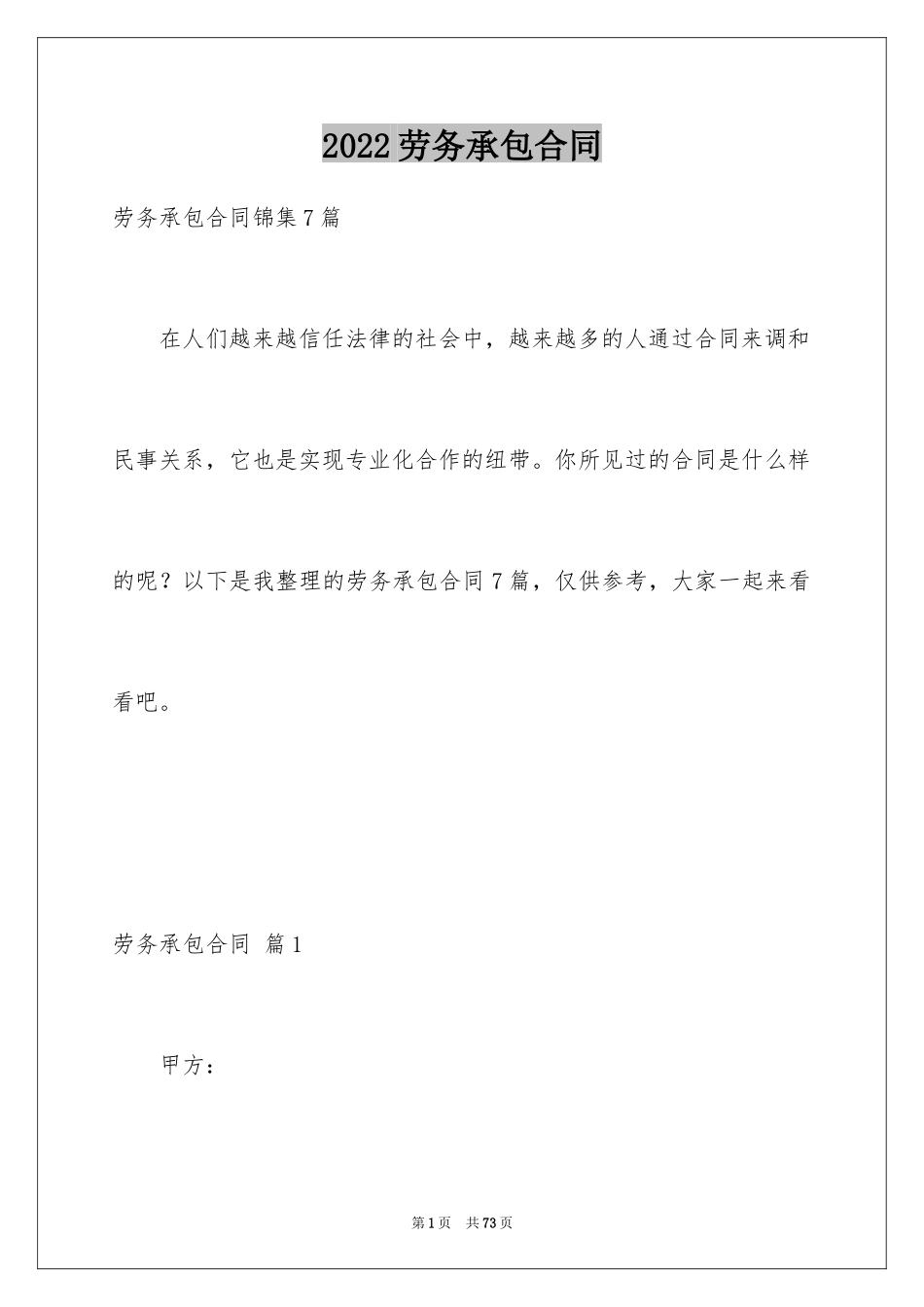 2022劳务承包合同

劳务承包合同锦集7篇

在人们越来越信任法律的社会中，越来越多的人通过合同来调和民事关系，它也是实现专业化合作的纽带。你所见过的合同是什么样的呢？以下是我整理的劳务承包合同7篇，仅供参考，大家一起来看看吧。

劳务承包合同 篇1

甲方：

第1页 共73页